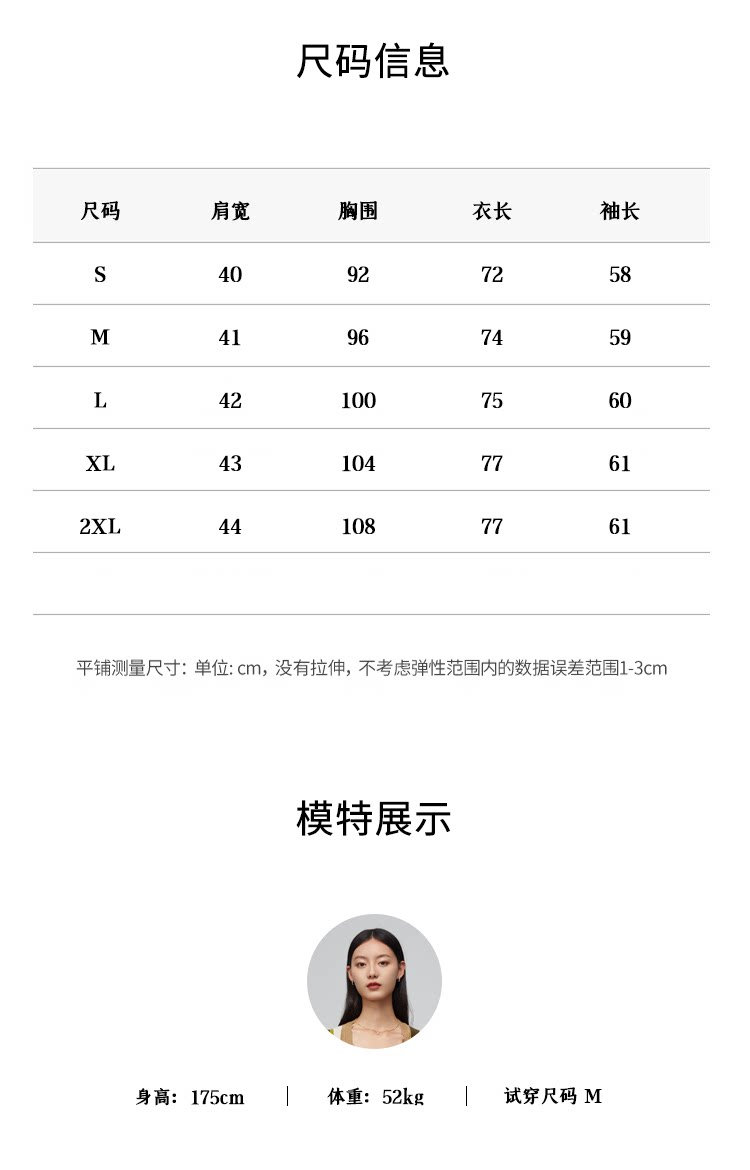 尺码信息

| 尺码 | 肩宽 | 胸围 | 衣长 | 袖长 |
|---|---|---|---|---|
| S | 40 | 92 | 72 | 58 |
| M | 41 | 96 | 74 | 59 |
| L | 42 | 100 | 75 | 60 |
| XL | 43 | 104 | 77 | 61 |
| 2XL | 44 | 108 | 77 | 61 |

平铺测量尺寸：单位:cm，没有拉伸，不考虑弹性范围内的数据误差范围1-3cm

模特展示

身高：175cm 体重：52kg 试穿尺码 M